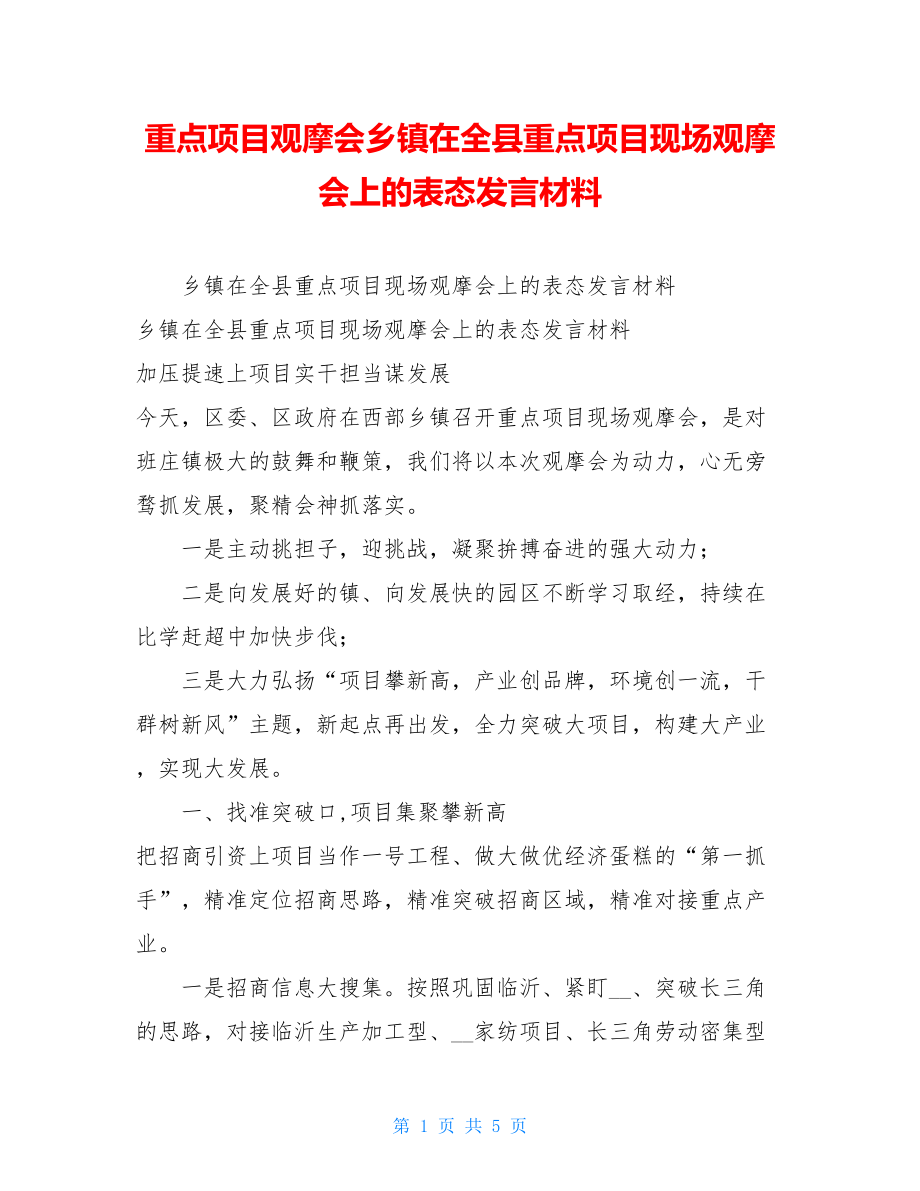 重点项目观摩会乡镇在全县重点项目现场观摩会上的表态发言材料

乡镇在全县重点项目现场观摩会上的表态发言材料

乡镇在全县重点项目现场观摩会上的表态发言材料

加压提速上项目实干担当谋发展

今天，区委、区政府在西部乡镇召开重点项目现场观摩会，是对班庄镇极大的鼓舞和鞭策，我们将以本次观摩会为动力，心无旁骛抓发展，聚精会神抓落实。

一是主动挑担子，迎挑战，凝聚拚搏奋进的强大动力；

二是向发展好的镇、向发展快的园区不断学习取经，持续在比学赶超中加快步伐；

三是大力弘扬“项目攀新高，产业创品牌，环境创一流，干群树新风”主题，新起点再出发，全力突破大项目，构建大产业，实现大发展。

一、找准突破口,项目集聚攀新高

把招商引资上项目当作一号工程、做大做优经济蛋糕的“第一抓手”，精准定位招商思路，精准突破招商区域，精准对接重点产业。

一是招商信息大搜集。按照巩固临沂、紧盯__、突破长三角的思路，对接临沂生产加工型、__家纺项目、长三角劳动密集型

第 1 页 共 5 页